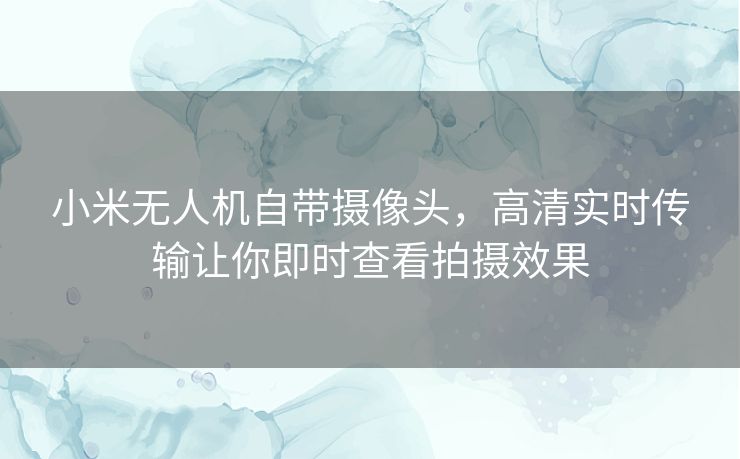 小米无人机自带摄像头，高清实时传输让你即时查看拍摄效果